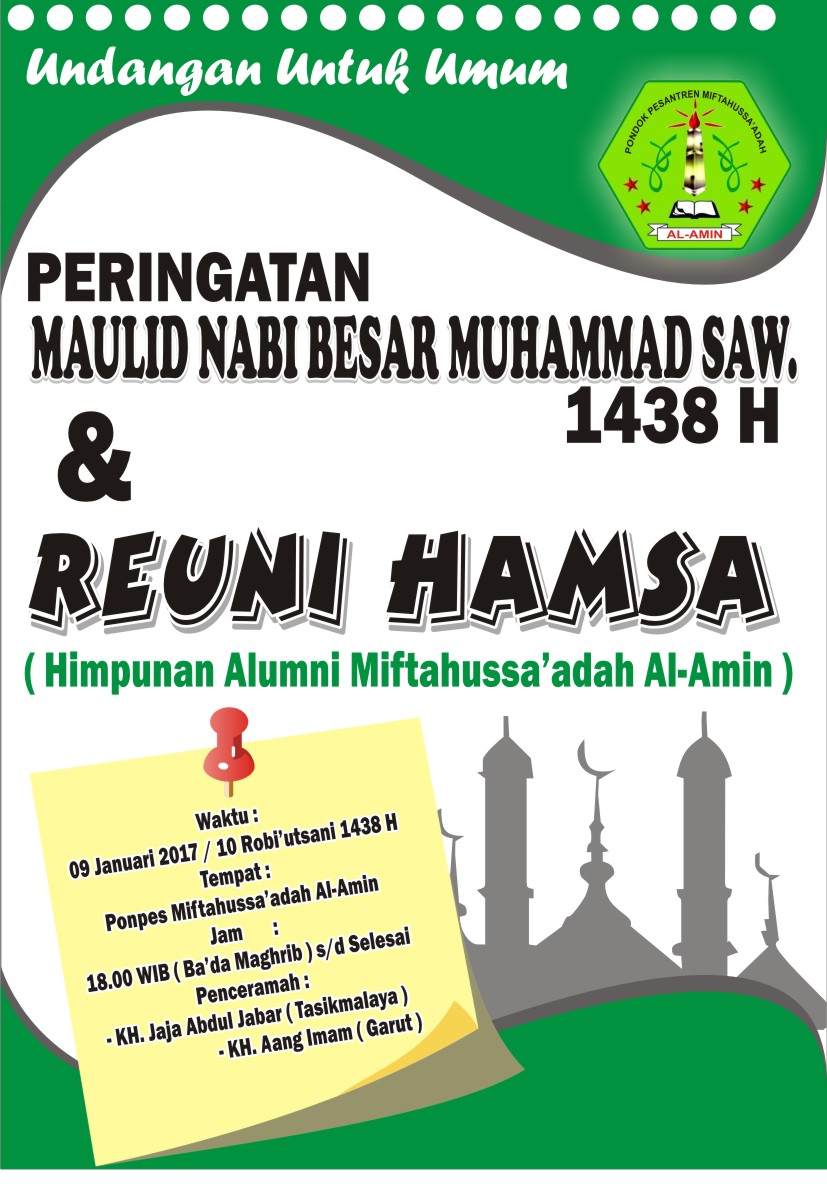 Undangan Untuk Umum

PONDOK PESANTREN MIFTAHUSSA'ADAH
AL-AMIN

PERINGATAN
MAULID NABI BESAR MUHAMMAD SAW.
1438 H
&
REUNI HAMSA
( Himpunan Alumni Miftahussa'adah Al-Amin )

Waktu :
09 Januari 2017 / 10 Robi'utsani 1438 H
Tempat :
Ponpes Miftahussa'adah Al-Amin
Jam :
18.00 WIB ( Ba'da Maghrib ) s/d Selesai
Penceramah :
- KH. Jaja Abdul Jabar ( Tasikmalaya )
- KH. Aang Imam ( Garut )